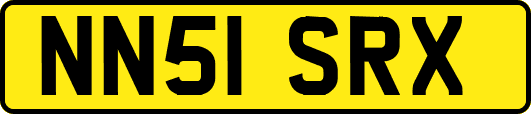 NN51 SRX